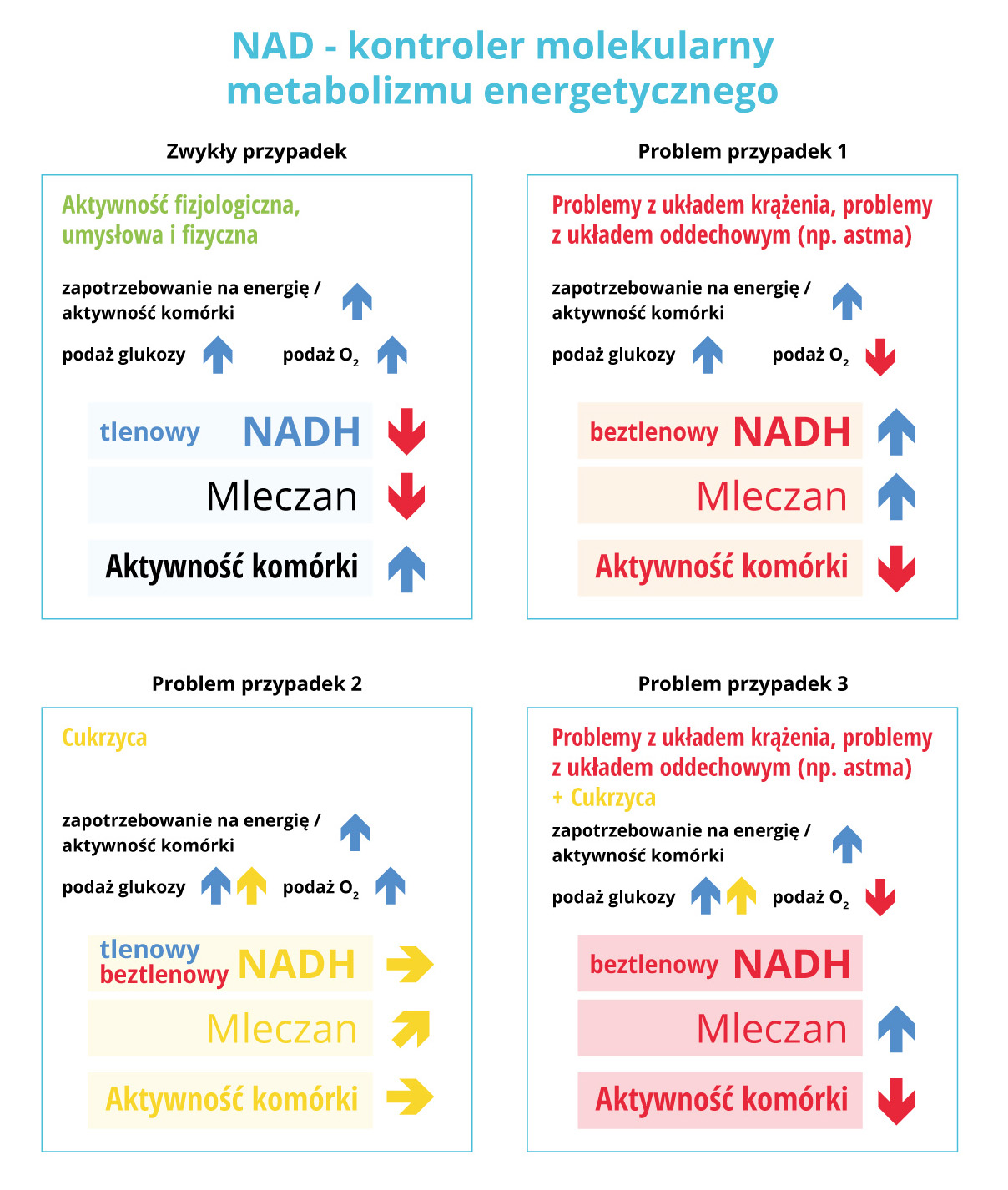 NAD - kontroler molekularny metabolizmu energetycznego

Zwykły przypadek

Aktywność fizjologiczna, umysłowa i fizyczna

zapotrzebowanie na energię / aktywność komórki

podaż glukozy

podaż $O_2$

tlenowy NADH

Mleczan

Aktywność komórki

Problem przypadek 1

Problemy z układem krążenia, problemy z układem oddechowym (np. astma)

zapotrzebowanie na energię / aktywność komórki

podaż glukozy

podaż $O_2$

beztlenowy NADH

Mleczan

Aktywność komórki

Problem przypadek 2

Cukrzyca

zapotrzebowanie na energię / aktywność komórki

podaż glukozy

podaż $O_2$

tlenowy beztlenowy NADH

Mleczan

Aktywność komórki

Problem przypadek 3

Problemy z układem krążenia, problemy z układem oddechowym (np. astma) + Cukrzyca

zapotrzebowanie na energię / aktywność komórki

podaż glukozy

podaż $O_2$

beztlenowy NADH

Mleczan

Aktywność komórki